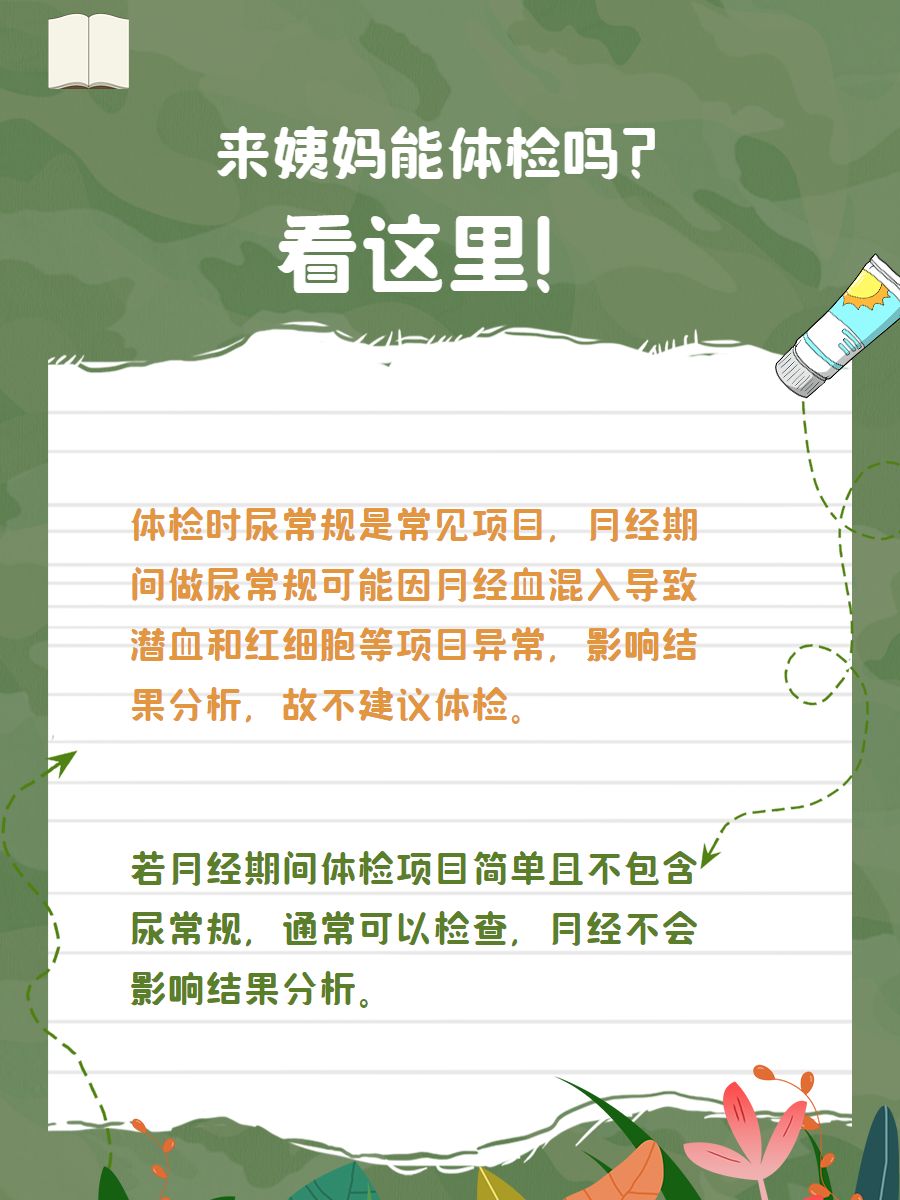 来姨妈能体检吗？
看这里!

体检时尿常规是常见项目，月经期间做尿常规可能因月经血混入导致潜血和红细胞等项目异常，影响结果分析，故不建议体检。

若月经期间体检项目简单且不包含尿常规，通常可以检查，月经不会影响结果分析。